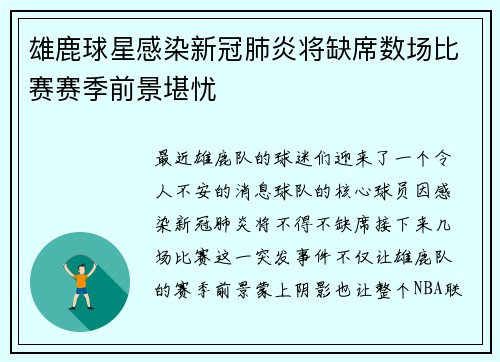 雄鹿球星感染新冠肺炎将缺席数场比赛赛季前景堪忧

最近雄鹿队的球迷们迎来了一个令人不安的消息球队的核心球员因感染新冠肺炎将不得不缺席接下来几场比赛这一突发事件不仅让雄鹿队的赛季前景蒙上阴影也让整个NBA联